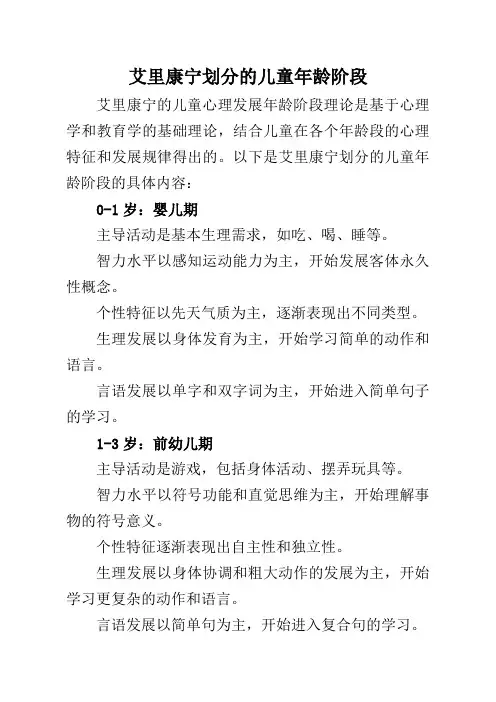 艾里康宁划分的儿童年龄阶段

艾里康宁的儿童心理发展年龄阶段理论是基于心理学和教育学的基础理论，结合儿童在各个年龄段的心理特征和发展规律得出的。以下是艾里康宁划分的儿童年龄阶段的具体内容：

0-1 岁：婴儿期

主导活动是基本生理需求，如吃、喝、睡等。

智力水平以感知运动能力为主，开始发展客体永久性概念。

个性特征以先天气质为主，逐渐表现出不同类型。

生理发展以身体发育为主，开始学习简单的动作和语言。

言语发展以单字和双字词为主，开始进入简单句子的学习。

1-3 岁：前幼儿期

主导活动是游戏，包括身体活动、摆弄玩具等。

智力水平以符号功能和直觉思维为主，开始理解事物的符号意义。

个性特征逐渐表现出自主性和独立性。

生理发展以身体协调和粗大动作的发展为主，开始学习更复杂的动作和语言。

言语发展以简单句为主，开始进入复合句的学习。